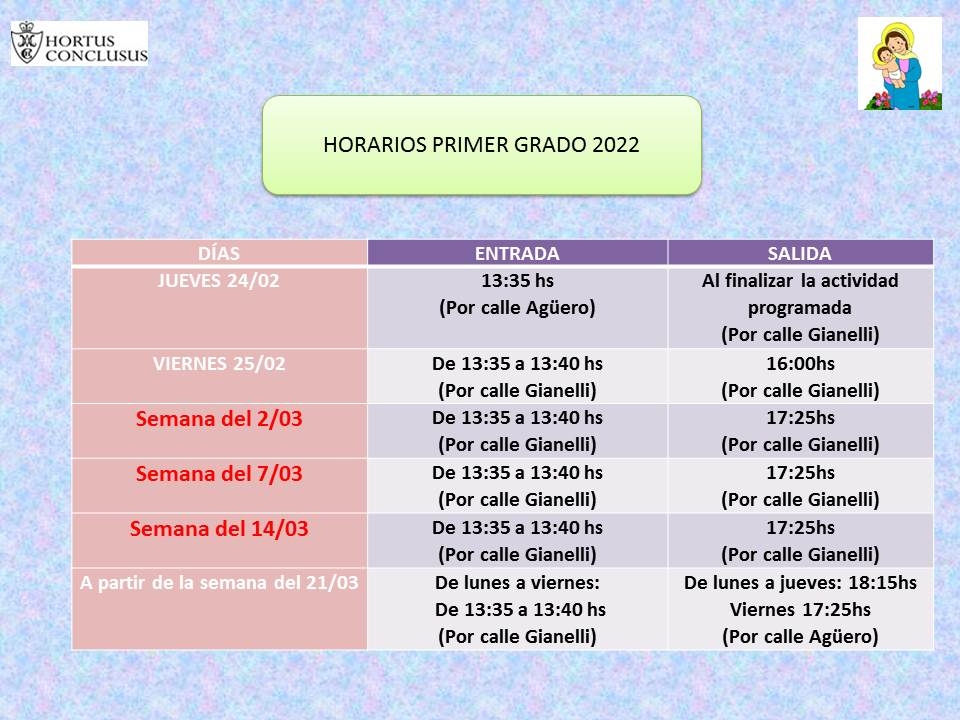 HORTUS CONCLUSUS

HORARIOS PRIMER GRADO 2022

| DÍAS | ENTRADA | SALIDA |
|---|---|---|
| JUEVES 24/02 | 13:35 hs (Por calle Agüero) | Al finalizar la actividad programada (Por calle Gianelli) |
| VIERNES 25/02 | De 13:35 a 13:40 hs (Por calle Gianelli) | 16:00hs (Por calle Gianelli) |
| Semana del 2/03 | De 13:35 a 13:40 hs (Por calle Gianelli) | 17:25hs (Por calle Gianelli) |
| Semana del 7/03 | De 13:35 a 13:40 hs (Por calle Gianelli) | 17:25hs (Por calle Gianelli) |
| Semana del 14/03 | De 13:35 a 13:40 hs (Por calle Gianelli) | 17:25hs (Por calle Gianelli) |
| A partir de la semana del 21/03 | De lunes a viernes: De 13:35 a 13:40 hs (Por calle Gianelli) | De lunes a jueves: 18:15hs Viernes 17:25hs (Por calle Agüero) |